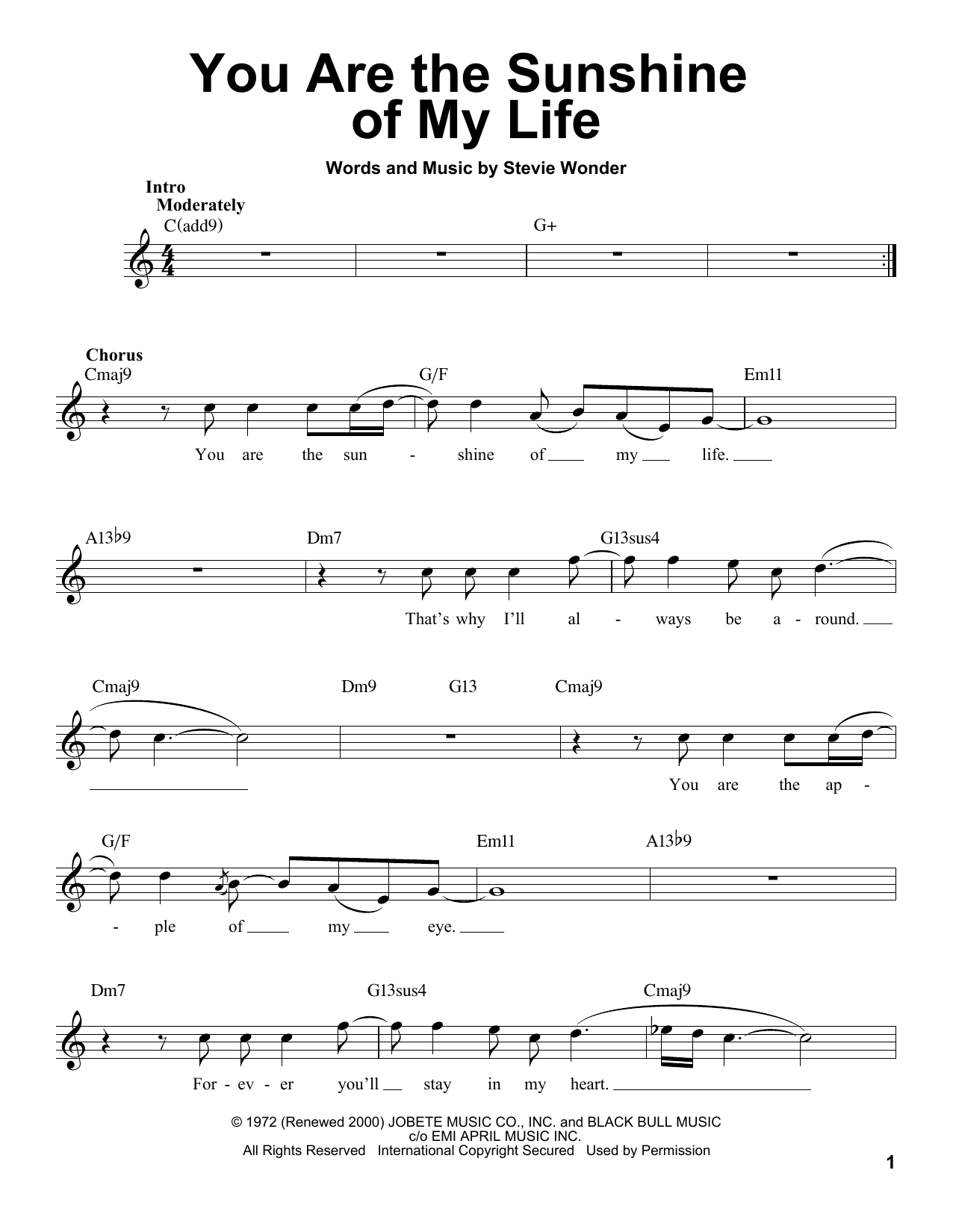 You Are the Sunshine of My Life

Words and Music by Stevie Wonder

Intro
Moderately

C(add9) G+

Chorus

Cmaj9 G/F Em11

You are the sun - shine of my life.

A13♭9 Dm7 G13sus4

That's why I'll al - ways be a - round.

Cmaj9 Dm9 G13 Cmaj9

You are the ap -

G/F Em11 A13♭9

- ple of my eye.

Dm7 G13sus4 Cmaj9

For - ev - er you'll stay in my heart.

© 1972 (Renewed 2000) JOBETE MUSIC CO., INC. and BLACK BULL MUSIC
c/o EMI APRIL MUSIC INC.
All Rights Reserved International Copyright Secured Used by Permission

1